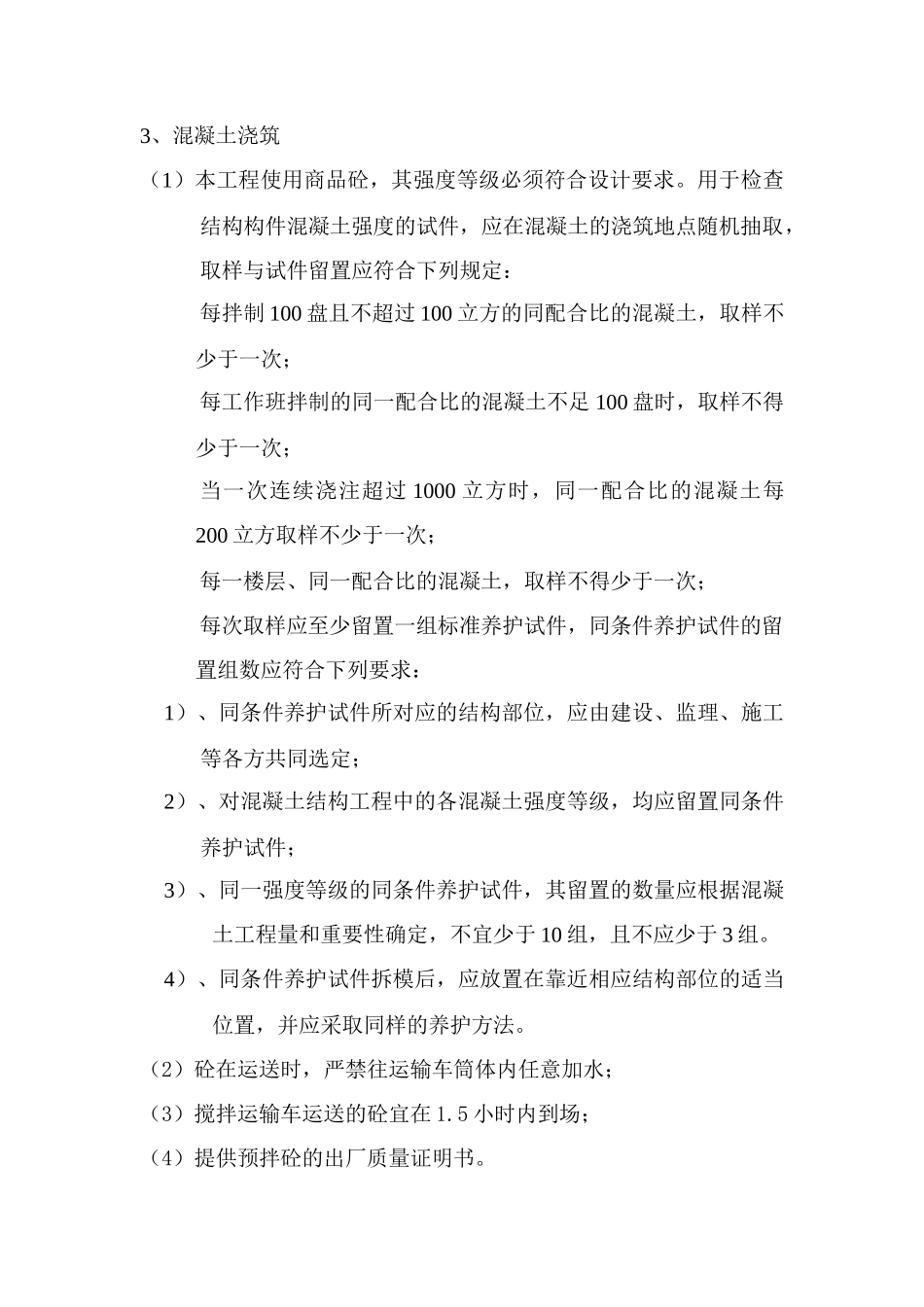 3、混凝土浇筑

（1）本工程使用商品砼，其强度等级必须符合设计要求。用于检查结构构件混凝土强度的试件，应在混凝土的浇筑地点随机抽取，取样与试件留置应符合下列规定：

每拌制 100 盘且不超过 100 立方的同配合比的混凝土，取样不少于一次；

每工作班拌制的同一配合比的混凝土不足 100 盘时，取样不得少于一次；

当一次连续浇注超过 1000 立方时，同一配合比的混凝土每 200 立方取样不少于一次；

每一楼层、同一配合比的混凝土，取样不得少于一次；

每次取样应至少留置一组标准养护试件，同条件养护试件的留置组数应符合下列要求：

1）、同条件养护试件所对应的结构部位，应由建设、监理、施工等各方共同选定；

2）、对混凝土结构工程中的各混凝土强度等级，均应留置同条件养护试件；

3）、同一强度等级的同条件养护试件，其留置的数量应根据混凝土工程量和重要性确定，不宜少于 10 组，且不应少于 3 组。

4）、同条件养护试件拆模后，应放置在靠近相应结构部位的适当位置，并应采取同样的养护方法。

（2）砼在运送时，严禁往运输车筒体内任意加水；

（3）搅拌运输车运送的砼宜在 1.5 小时内到场；

（4）提供预拌砼的出厂质量证明书。